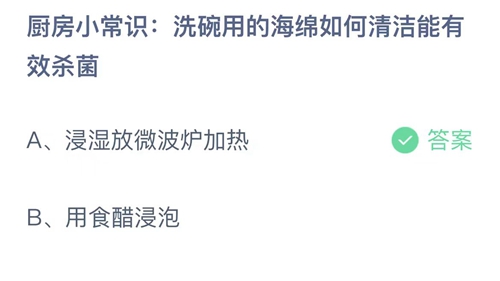 厨房小常识：洗碗用的海绵如何清洁能有效杀菌

A、浸湿放微波炉加热 答案

B、用食醋浸泡